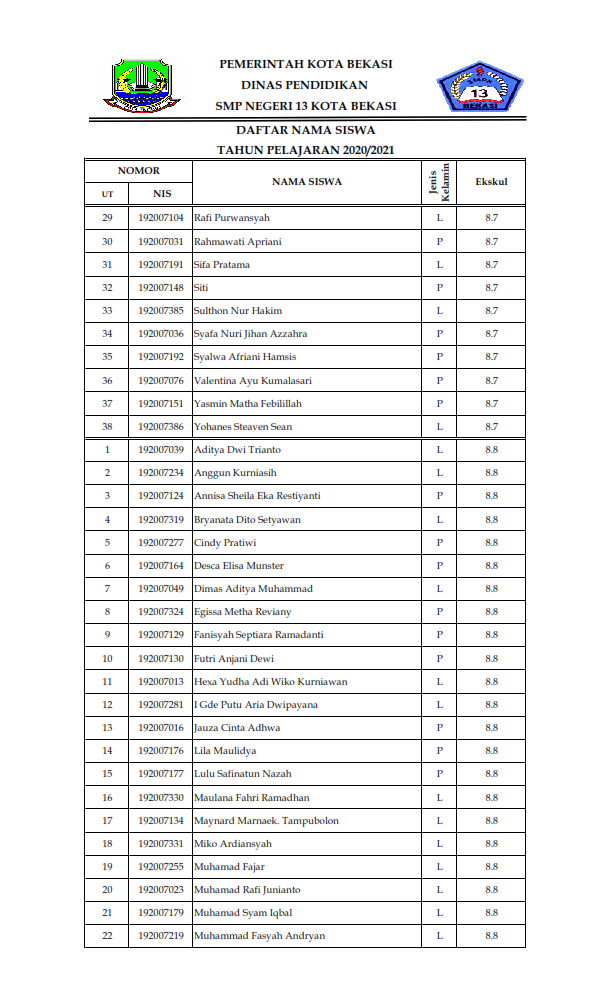 PEMERINTAH KOTA BEKASI
DINAS PENDIDIKAN
SMP NEGERI 13 KOTA BEKASI

13
BEKASI

DAFTAR NAMA SISWA
TAHUN PELAJARAN 2020/2021

| NOMOR UT | NOMOR NIS | NAMA SISWA | Jenis Kelamin | Ekskul |
|---|---|---|---|---|
| 29 | 192007104 | Rafi Purwansyah | L | 8.7 |
| 30 | 192007031 | Rahmawati Apriani | P | 8.7 |
| 31 | 192007191 | Sifa Pratama | L | 8.7 |
| 32 | 192007148 | Siti | P | 8.7 |
| 33 | 192007385 | Sulthon Nur Hakim | L | 8.7 |
| 34 | 192007036 | Syafa Nuri Jihan Azzahra | P | 8.7 |
| 35 | 192007192 | Syalwa Afriani Hamsis | P | 8.7 |
| 36 | 192007076 | Valentina Ayu Kumalasari | P | 8.7 |
| 37 | 192007151 | Yasmin Matha Febilillah | P | 8.7 |
| 38 | 192007386 | Yohanes Steaven Sean | L | 8.7 |
| 1 | 192007039 | Aditya Dwi Trianto | L | 8.8 |
| 2 | 192007234 | Anggun Kurniasih | L | 8.8 |
| 3 | 192007124 | Annisa Sheila Eka Restiyanti | P | 8.8 |
| 4 | 192007319 | Bryanata Dito Setyawan | L | 8.8 |
| 5 | 192007277 | Cindy Pratiwi | P | 8.8 |
| 6 | 192007164 | Desca Elisa Munster | P | 8.8 |
| 7 | 192007049 | Dimas Aditya Muhammad | L | 8.8 |
| 8 | 192007324 | Egissa Metha Reviany | P | 8.8 |
| 9 | 192007129 | Fanisyah Septiara Ramadanti | P | 8.8 |
| 10 | 192007130 | Futri Anjani Dewi | P | 8.8 |
| 11 | 192007013 | Hexa Yudha Adi Wiko Kurniawan | L | 8.8 |
| 12 | 192007281 | I Gde Putu Aria Dwipayana | L | 8.8 |
| 13 | 192007016 | Jauza Cinta Adhwa | P | 8.8 |
| 14 | 192007176 | Lila Maulidya | P | 8.8 |
| 15 | 192007177 | Lulu Safinatun Nazah | P | 8.8 |
| 16 | 192007330 | Maulana Fahri Ramadhan | L | 8.8 |
| 17 | 192007134 | Maynard Marnaek. Tampubolon | L | 8.8 |
| 18 | 192007331 | Miko Ardiansyah | L | 8.8 |
| 19 | 192007255 | Muhamad Fajar | L | 8.8 |
| 20 | 192007023 | Muhamad Rafi Junianto | L | 8.8 |
| 21 | 192007179 | Muhamad Syam Iqbal | L | 8.8 |
| 22 | 192007219 | Muhammad Fasyah Andryan | L | 8.8 |